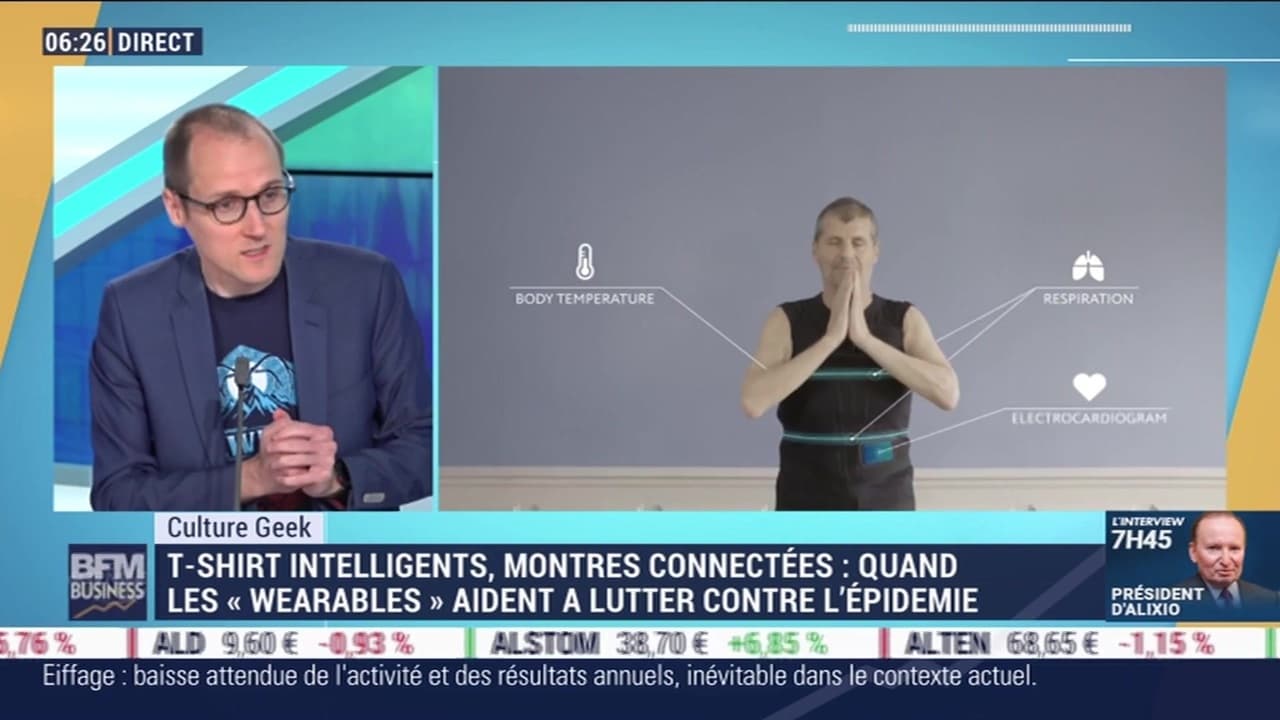 06:26 DIRECT

BODY TEMPERATURE

RESPIRATION

ELECTROCARDIOGRAM

Culture Geek

BFM BUSINESS

T-SHIRT INTELLIGENTS, MONTRES CONNECTÉES : QUAND LES « WEARABLES » AIDENT A LUTTER CONTRE L'ÉPIDEMIE

L'INTERVIEW 7H45

PRÉSIDENT D'ALIXIO

6,76 % ALD 9,60 € -0,93 % ALSTOM 38,70 € +6,85 % ALTEN 68,65 € -1,15 %

Eiffage : baisse attendue de l'activité et des résultats annuels, inévitable dans le contexte actuel.